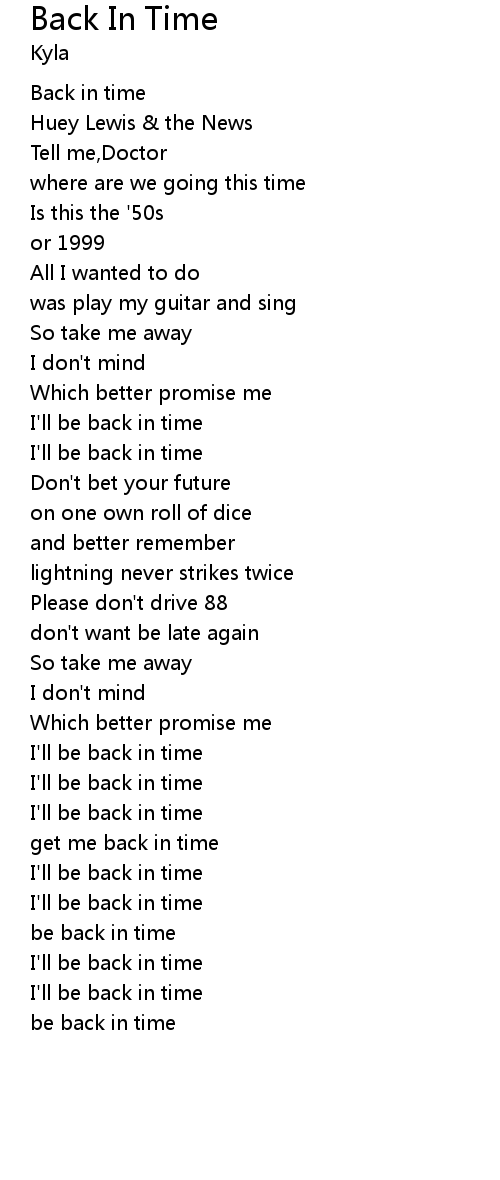 Back In Time
Kyla

Back in time
Huey Lewis & the News
Tell me,Doctor
where are we going this time
Is this the '50s
or 1999
All I wanted to do
was play my guitar and sing
So take me away
I don't mind
Which better promise me
I'll be back in time
I'll be back in time
Don't bet your future
on one own roll of dice
and better remember
lightning never strikes twice
Please don't drive 88
don't want be late again
So take me away
I don't mind
Which better promise me
I'll be back in time
I'll be back in time
I'll be back in time
get me back in time
I'll be back in time
I'll be back in time
be back in time
I'll be back in time
I'll be back in time
be back in time